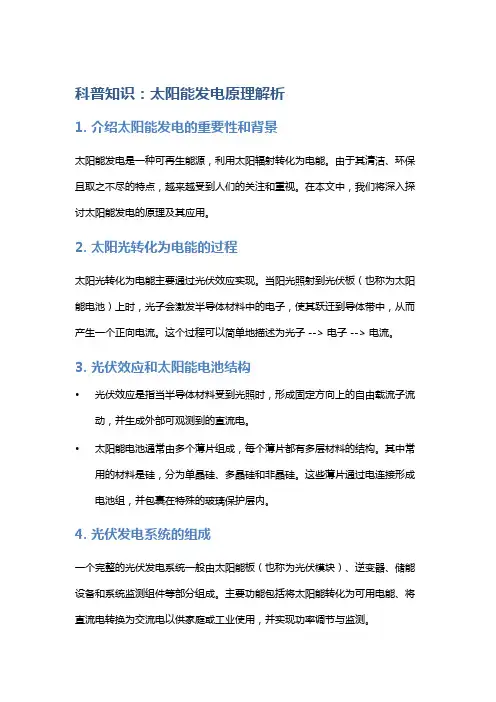 科普知识：太阳能发电原理解析

1. 介绍太阳能发电的重要性和背景

太阳能发电是一种可再生能源，利用太阳辐射转化为电能。由于其清洁、环保且取之不尽的特点，越来越受到人们的关注和重视。在本文中，我们将深入探讨太阳能发电的原理及其应用。

2. 太阳光转化为电能的过程

太阳光转化为电能主要通过光伏效应实现。当阳光照射到光伏板（也称为太阳能电池）上时，光子会激发半导体材料中的电子，使其跃迁到导体带中，从而产生一个正向电流。这个过程可以简单地描述为光子 --> 电子 --> 电流。

3. 光伏效应和太阳能电池结构

• 光伏效应是指当半导体材料受到光照时，形成固定方向上的自由载流子流动，并生成外部可观测到的直流电。

• 太阳能电池通常由多个薄片组成，每个薄片都有多层材料的结构。其中常用的材料是硅，分为单晶硅、多晶硅和非晶硅。这些薄片通过电连接形成电池组，并包裹在特殊的玻璃保护层内。

4. 光伏发电系统的组成

一个完整的光伏发电系统一般由太阳能板（也称为光伏模块）、逆变器、储能设备和系统监测组件等部分组成。主要功能包括将太阳能转化为可用电能、将直流电转换为交流电以供家庭或工业使用，并实现功率调节与监测。